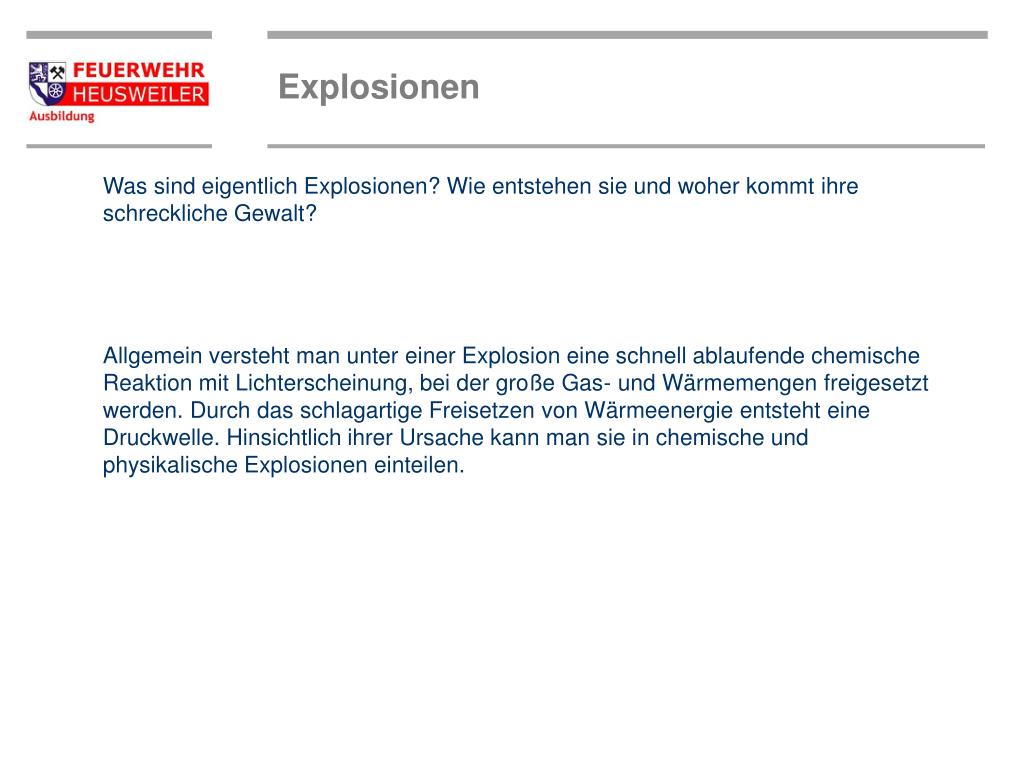 FEUERWEHR
HEUSWEILER
Ausbildung

Explosionen

Was sind eigentlich Explosionen? Wie entstehen sie und woher kommt ihre schreckliche Gewalt?

Allgemein versteht man unter einer Explosion eine schnell ablaufende chemische Reaktion mit Lichterscheinung, bei der große Gas- und Wärmemengen freigesetzt werden. Durch das schlagartige Freisetzen von Wärmeenergie entsteht eine Druckwelle. Hinsichtlich ihrer Ursache kann man sie in chemische und physikalische Explosionen einteilen.